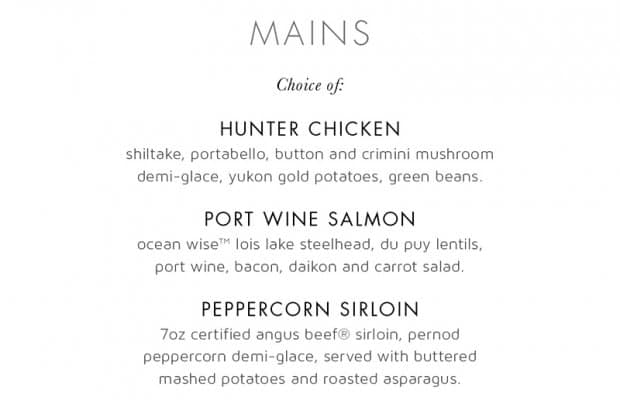 MAINS

Choice of:

HUNTER CHICKEN
shiltake, portabello, button and crimini mushroom demi-glace, yukon gold potatoes, green beans.

PORT WINE SALMON
ocean wise™ lois lake steelhead, du puy lentils, port wine, bacon, daikon and carrot salad.

PEPPERCORN SIRLOIN
7oz certified angus beef® sirloin, pernod peppercorn demi-glace, served with buttered mashed potatoes and roasted asparagus.